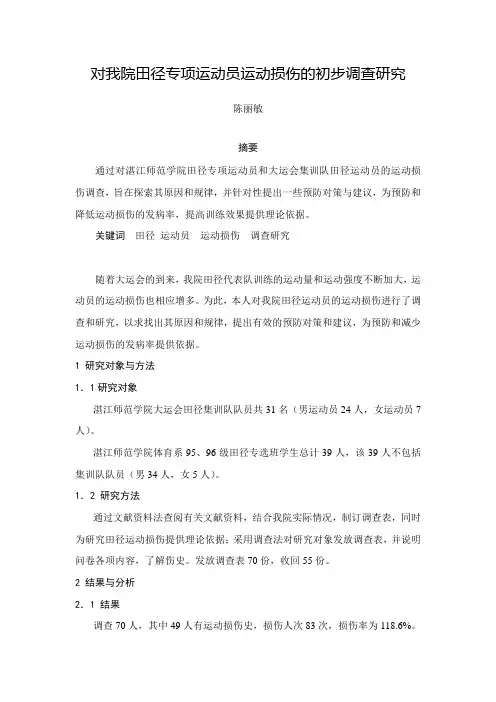 对我院田径专项运动员运动损伤的初步调查研究

陈丽敏

摘要

通过对湛江师范学院田径专项运动员和大运会集训队田径运动员的运动损伤调查，旨在探索其原因和规律，并针对性提出一些预防对策与建议，为预防和降低运动损伤的发病率，提高训练效果提供理论依据。

关键词　田径　运动员　运动损伤　调查研究

随着大运会的到来，我院田径代表队训练的运动量和运动强度不断加大，运动员的运动损伤也相应增多。为此，本人对我院田径运动员的运动损伤进行了调查和研究，以求找出其原因和规律，提出有效的预防对策和建议，为预防和减少运动损伤的发病率提供依据。

1 研究对象与方法

1．1 研究对象

湛江师范学院大运会田径集训队队员共 31 名（男运动员 24 人，女运动员 7 人）。

湛江师范学院体育系 95、96 级田径专选班学生总计 39 人，该 39 人不包括集训队队员（男 34 人，女 5 人）。

1．2 研究方法

通过文献资料法查阅有关文献资料，结合我院实际情况，制订调查表，同时为研究田径运动损伤提供理论依据；采用调查法对研究对象发放调查表，并说明问卷各项内容，了解伤史。发放调查表 70 份，收回 55 份。

2 结果与分析

2．1 结果

调查 70 人，其中 49 人有运动损伤史，损伤人次 83 次，损伤率为 118.6%。